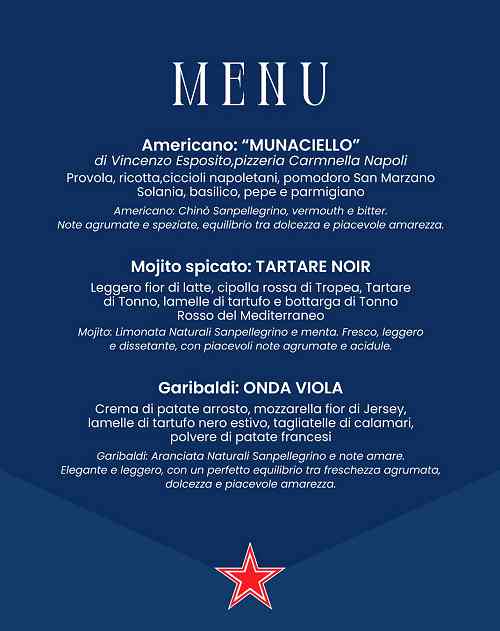 MENU

Americano: “MUNACIELLO”
di Vincenzo Esposito,pizzeria Carmnella Napoli
Provola, ricotta,ciccioli napoletani, pomodoro San Marzano Solania, basilico, pepe e parmigiano
Americano: Chinò Sanpellegrino, vermouth e bitter. Note agrumate e speziate, equilibrio tra dolcezza e piacevole amarezza.

Mojito spicato: TARTARE NOIR
Leggero fior di latte, cipolla rossa di Tropea, Tartare di Tonno, lamelle di tartufo e bottarga di Tonno Rosso del Mediterraneo
Mojito: Limonata Naturali Sanpellegrino e menta. Fresco, leggero e dissetante, con piacevoli note agrumate e acidule.

Garibaldi: ONDA VIOLA
Crema di patate arrosto, mozzarella fior di Jersey, lamelle di tartufo nero estivo, tagliatelle di calamari, polvere di patate francesi
Garibaldi: Aranciata Naturali Sanpellegrino e note amare. Elegante e leggero, con un perfetto equilibrio tra freschezza agrumata, dolcezza e piacevole amarezza.